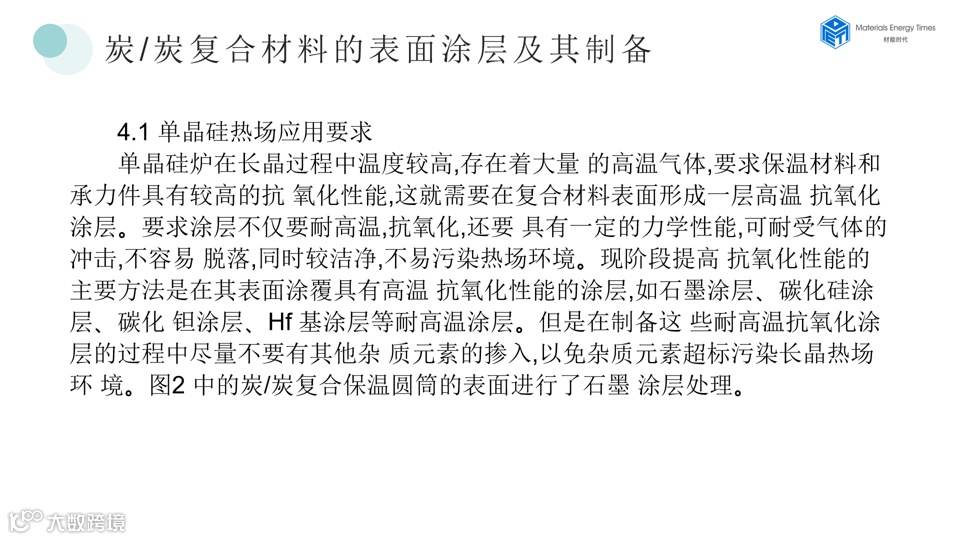 炭/炭复合材料的表面涂层及其制备

Materials Energy Times
材能时代

4.1 单晶硅热场应用要求

单晶硅炉在长晶过程中温度较高,存在着大量 的高温气体,要求保温材料和承力件具有较高的抗 氧化性能,这就需要在复合材料表面形成一层高温 抗氧化涂层。要求涂层不仅要耐高温,抗氧化,还要 具有一定的力学性能,可耐受气体的冲击,不容易 脱落,同时较洁净,不易污染热场环境。现阶段提高 抗氧化性能的主要方法是在其表面涂覆具有高温 抗氧化性能的涂层,如石墨涂层、碳化硅涂层、碳化 钽涂层、Hf 基涂层等耐高温涂层。但是在制备这 些耐高温抗氧化涂层的过程中尽量不要有其他杂 质元素的掺入,以免杂质元素超标污染长晶热场环 境。图2 中的炭/炭复合保温圆筒的表面进行了石墨 涂层处理。

大数跨境